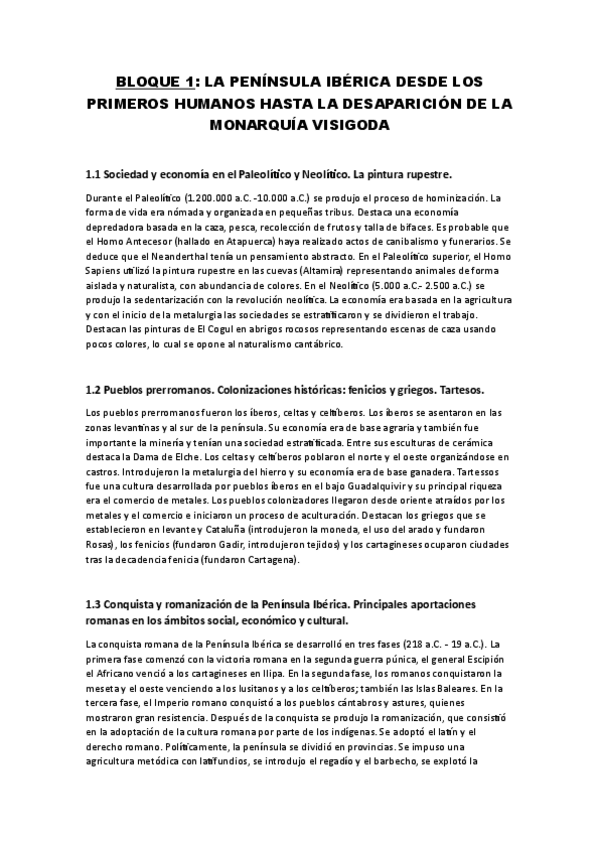 BLOQUE 1: LA PENÍNSULA IBÉRICA DESDE LOS PRIMEROS HUMANOS HASTA LA DESAPARICIÓN DE LA MONARQUÍA VISIGODA

1.1 Sociedad y economía en el Paleolítico y Neolítico. La pintura rupestre.

Durante el Paleolítico (1.200.000 a.C. -10.000 a.C.) se produjo el proceso de hominización. La forma de vida era nómada y organizada en pequeñas tribus. Destaca una economía depredadora basada en la caza, pesca, recolección de frutos y talla de bifaces. Es probable que el Homo Antecesor (hallado en Atapuerca) haya realizado actos de canibalismo y funerarios. Se deduce que el Neanderthal tenía un pensamiento abstracto. En el Paleolítico superior, el Homo Sapiens utilizó la pintura rupestre en las cuevas (Altamira) representando animales de forma aislada y naturalista, con abundancia de colores. En el Neolítico (5.000 a.C.- 2.500 a.C.) se produjo la sedentarización con la revolución neolítica. La economía era basada en la agricultura y con el inicio de la metalurgia las sociedades se estratificaron y se dividieron el trabajo. Destacan las pinturas de El Cogul en abrigos rocosos representando escenas de caza usando pocos colores, lo cual se opone al naturalismo cantábrico.

1.2 Pueblos prerromanos. Colonizaciones históricas: fenicios y griegos. Tartesos.

Los pueblos prerromanos fueron los íberos, celtas y celtíberos. Los íberos se asentaron en las zonas levantinas y al sur de la península. Su economía era de base agraria y también fue importante la minería y tenían una sociedad estratificada. Entre sus esculturas de cerámica destaca la Dama de Elche. Los celtas y celtíberos poblaron el norte y el oeste organizándose en castros. Introdujeron la metalurgia del hierro y su economía era de base ganadera. Tartessos fue una cultura desarrollada por pueblos íberos en el bajo Guadalquivir y su principal riqueza era el comercio de metales. Los pueblos colonizadores llegaron desde oriente atraídos por los metales y el comercio e iniciaron un proceso de aculturación. Destacan los griegos que se establecieron en levante y Cataluña (introdujeron la moneda, el uso del arado y fundaron Rosas), los fenicios (fundaron Gadir, introdujeron tejidos) y los cartagineses ocuparon ciudades tras la decadencia fenicia (fundaron Cartagena).

1.3 Conquista y romanización de la Península Ibérica. Principales aportaciones romanas en los ámbitos social, económico y cultural.

La conquista romana de la Península Ibérica se desarrolló en tres fases (218 a.C. - 19 a.C.). La primera fase comenzó con la victoria romana en la segunda guerra púnica, el general Escipión el Africano venció a los cartagineses en Ilipa. En la segunda fase, los romanos conquistaron la meseta y el oeste venciendo a los lusitanos y a los celtíberos; también las Islas Baleares. En la tercera fase, el Imperio romano conquistó a los pueblos cántabros y astures, quienes mostraron gran resistencia. Después de la conquista se produjo la romanización, que consistió en la adoptación de la cultura romana por parte de los indígenas. Se adoptó el latín y el derecho romano. Políticamente, la península se dividió en provincias. Se impuso una agricultura metódica con latifundios, se introdujo el regadío y el barbecho, se explotó la